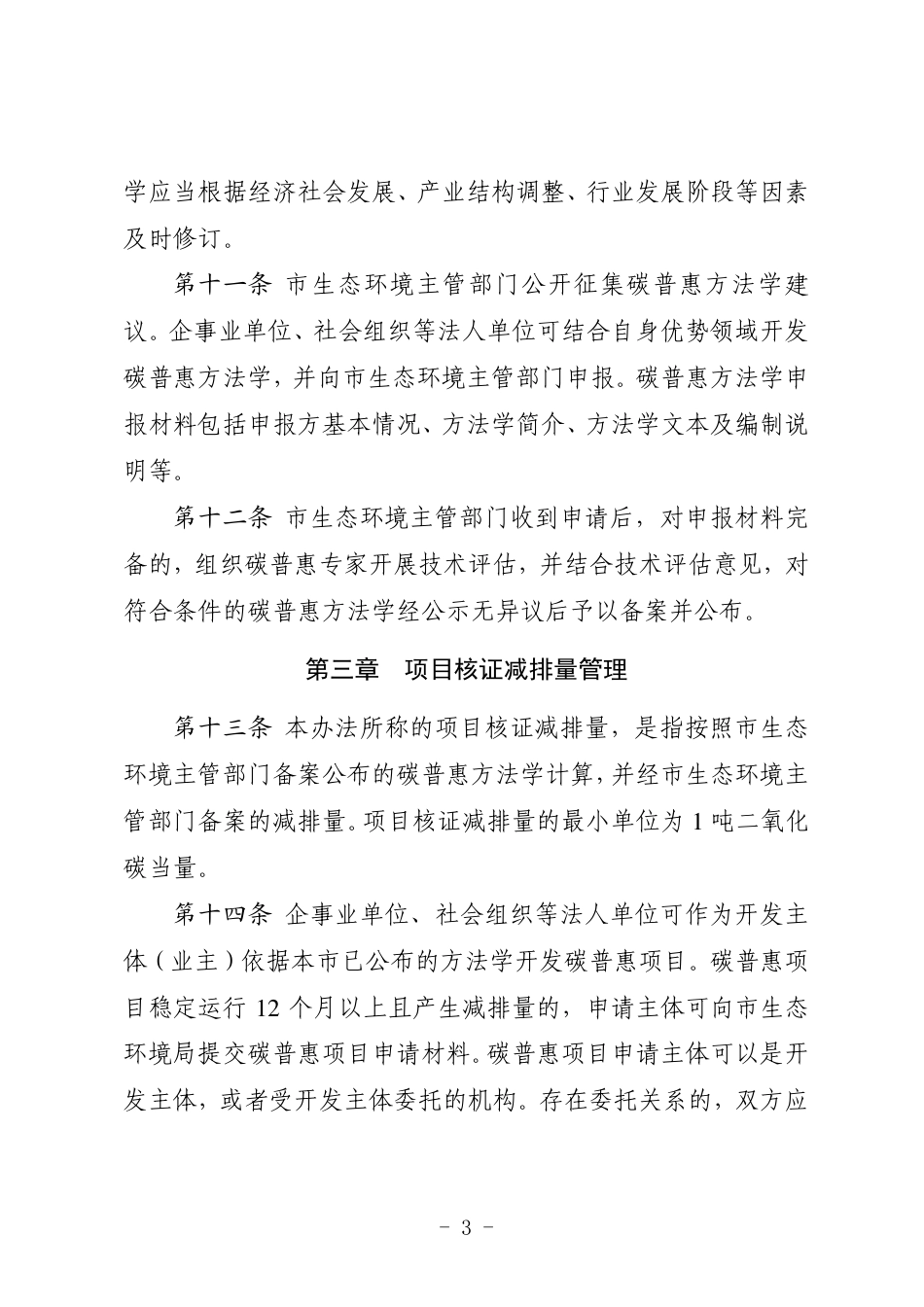 学应当根据经济社会发展、产业结构调整、行业发展阶段等因素及时修订。

第十一条 市生态环境主管部门公开征集碳普惠方法学建议。企事业单位、社会组织等法人单位可结合自身优势领域开发碳普惠方法学，并向市生态环境主管部门申报。碳普惠方法学申报材料包括申报方基本情况、方法学简介、方法学文本及编制说明等。

第十二条 市生态环境主管部门收到申请后，对申报材料完备的，组织碳普惠专家开展技术评估，并结合技术评估意见，对符合条件的碳普惠方法学经公示无异议后予以备案并公布。

第三章 项目核证减排量管理

第十三条 本办法所称的项目核证减排量，是指按照市生态环境主管部门备案公布的碳普惠方法学计算，并经市生态环境主管部门备案的减排量。项目核证减排量的最小单位为 1 吨二氧化碳当量。

第十四条 企事业单位、社会组织等法人单位可作为开发主体（业主）依据本市已公布的方法学开发碳普惠项目。碳普惠项目稳定运行 12 个月以上且产生减排量的，申请主体可向市生态环境局提交碳普惠项目申请材料。碳普惠项目申请主体可以是开发主体，或者受开发主体委托的机构。存在委托关系的，双方应

- 3 -